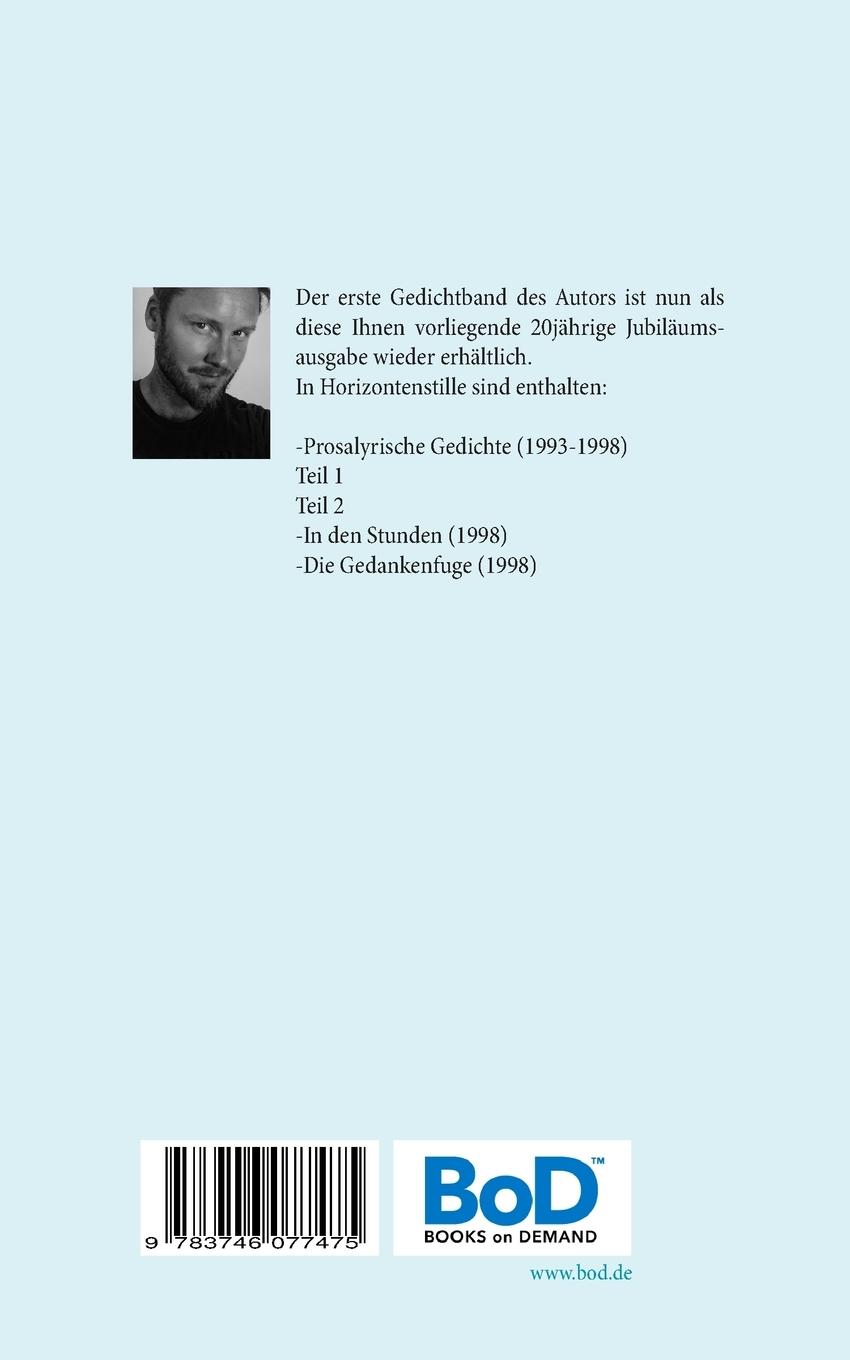 Der erste Gedichtband des Autors ist nun als diese Ihnen vorliegende 20jährige Jubiläumsausgabe wieder erhältlich.
In Horizontenstille sind enthalten:

-Prosalyrische Gedichte (1993-1998)
Teil 1
Teil 2
-In den Stunden (1998)
-Die Gedankenfuge (1998)

9 783746 077475

BoD™
BOOKS on DEMAND

www.bod.de